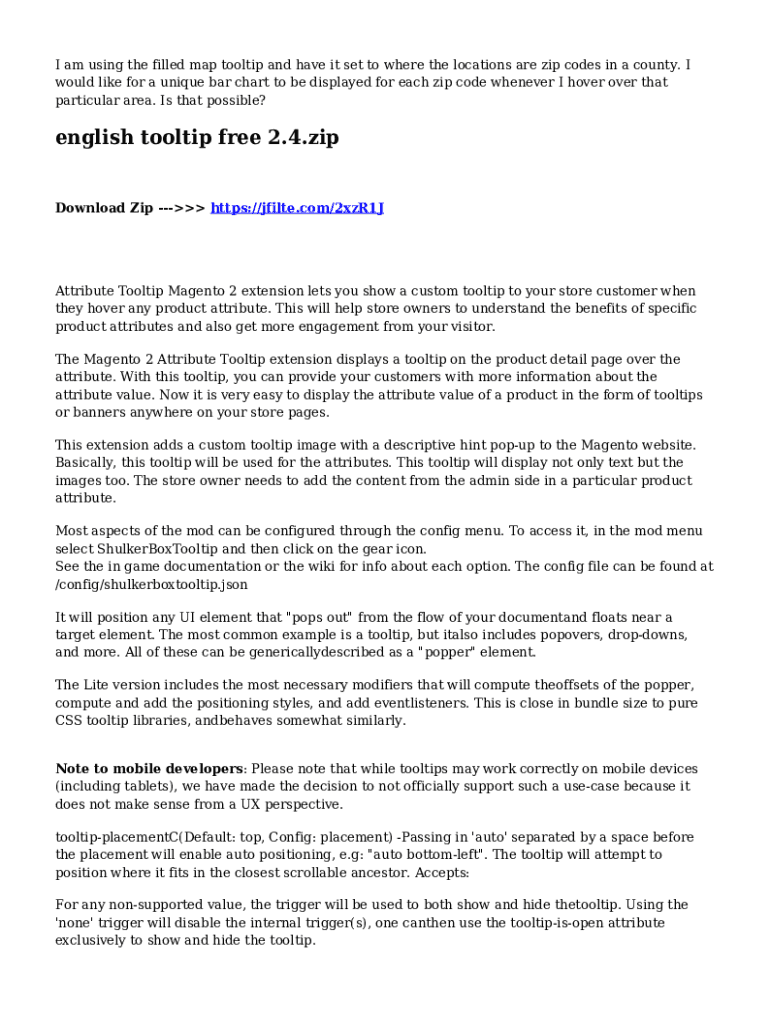 I am using the filled map tooltip and have it set to where the locations are zip codes in a county. I would like for a unique bar chart to be displayed for each zip code whenever I hover over that particular area. Is that possible?

english tooltip free 2.4.zip

Download Zip --->>> https://jfilte.com/2xzR1J

Attribute Tooltip Magento 2 extension lets you show a custom tooltip to your store customer when they hover any product attribute. This will help store owners to understand the benefits of specific product attributes and also get more engagement from your visitor.

The Magento 2 Attribute Tooltip extension displays a tooltip on the product detail page over the attribute. With this tooltip, you can provide your customers with more information about the attribute value. Now it is very easy to display the attribute value of a product in the form of tooltips or banners anywhere on your store pages.

This extension adds a custom tooltip image with a descriptive hint pop-up to the Magento website. Basically, this tooltip will be used for the attributes. This tooltip will display not only text but the images too. The store owner needs to add the content from the admin side in a particular product attribute.

Most aspects of the mod can be configured through the config menu. To access it, in the mod menu select ShulkerBoxTooltip and then click on the gear icon.
See the in game documentation or the wiki for info about each option. The config file can be found at /config/shulkerboxtooltip.json

It will position any UI element that "pops out" from the flow of your documentand floats near a target element. The most common example is a tooltip, but italso includes popovers, drop-downs, and more. All of these can be genericallydescribed as a "popper" element.

The Lite version includes the most necessary modifiers that will compute theoffsets of the popper, compute and add the positioning styles, and add eventlisteners. This is close in bundle size to pure CSS tooltip libraries, andbehaves somewhat similarly.

Note to mobile developers: Please note that while tooltips may work correctly on mobile devices (including tablets), we have made the decision to not officially support such a use-case because it does not make sense from a UX perspective.

tooltip-placementC(Default: top, Config: placement) -Passing in 'auto' separated by a space before the placement will enable auto positioning, e.g: "auto bottom-left". The tooltip will attempt to position where it fits in the closest scrollable ancestor. Accepts:

For any non-supported value, the trigger will be used to both show and hide thetooltip. Using the 'none' trigger will disable the internal trigger(s), one canthen use the tooltip-is-open attribute exclusively to show and hide the tooltip.